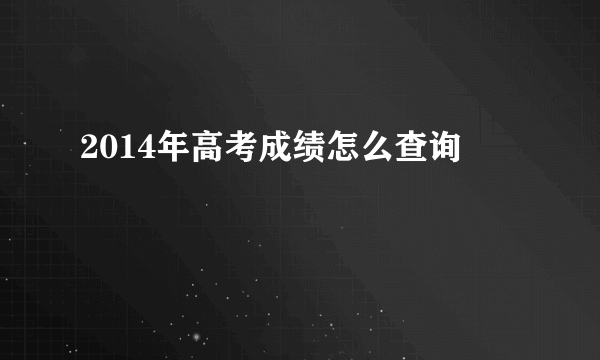 2014年高考成绩怎么查询